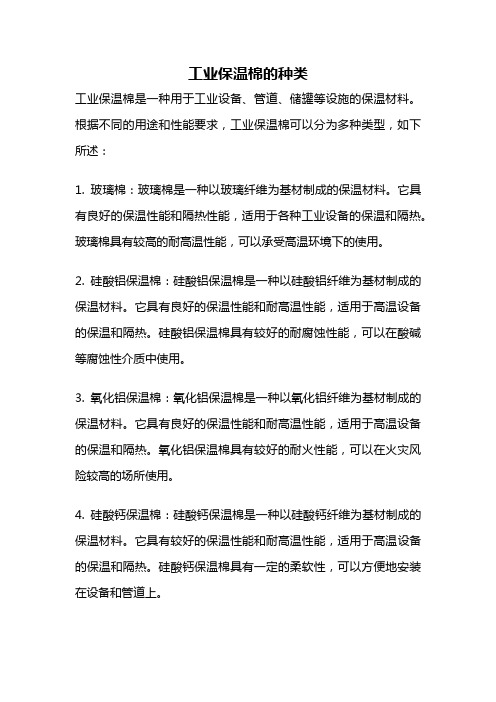 工业保温棉的种类

工业保温棉是一种用于工业设备、管道、储罐等设施的保温材料。根据不同的用途和性能要求，工业保温棉可以分为多种类型，如下所述：

1. 玻璃棉：玻璃棉是一种以玻璃纤维为基材制成的保温材料。它具有良好的保温性能和隔热性能，适用于各种工业设备的保温和隔热。玻璃棉具有较高的耐高温性能，可以承受高温环境下的使用。

2. 硅酸铝保温棉：硅酸铝保温棉是一种以硅酸铝纤维为基材制成的保温材料。它具有良好的保温性能和耐高温性能，适用于高温设备的保温和隔热。硅酸铝保温棉具有较好的耐腐蚀性能，可以在酸碱等腐蚀性介质中使用。

3. 氧化铝保温棉：氧化铝保温棉是一种以氧化铝纤维为基材制成的保温材料。它具有良好的保温性能和耐高温性能，适用于高温设备的保温和隔热。氧化铝保温棉具有较好的耐火性能，可以在火灾风险较高的场所使用。

4. 硅酸钙保温棉：硅酸钙保温棉是一种以硅酸钙纤维为基材制成的保温材料。它具有较好的保温性能和耐高温性能，适用于高温设备的保温和隔热。硅酸钙保温棉具有一定的柔软性，可以方便地安装在设备和管道上。